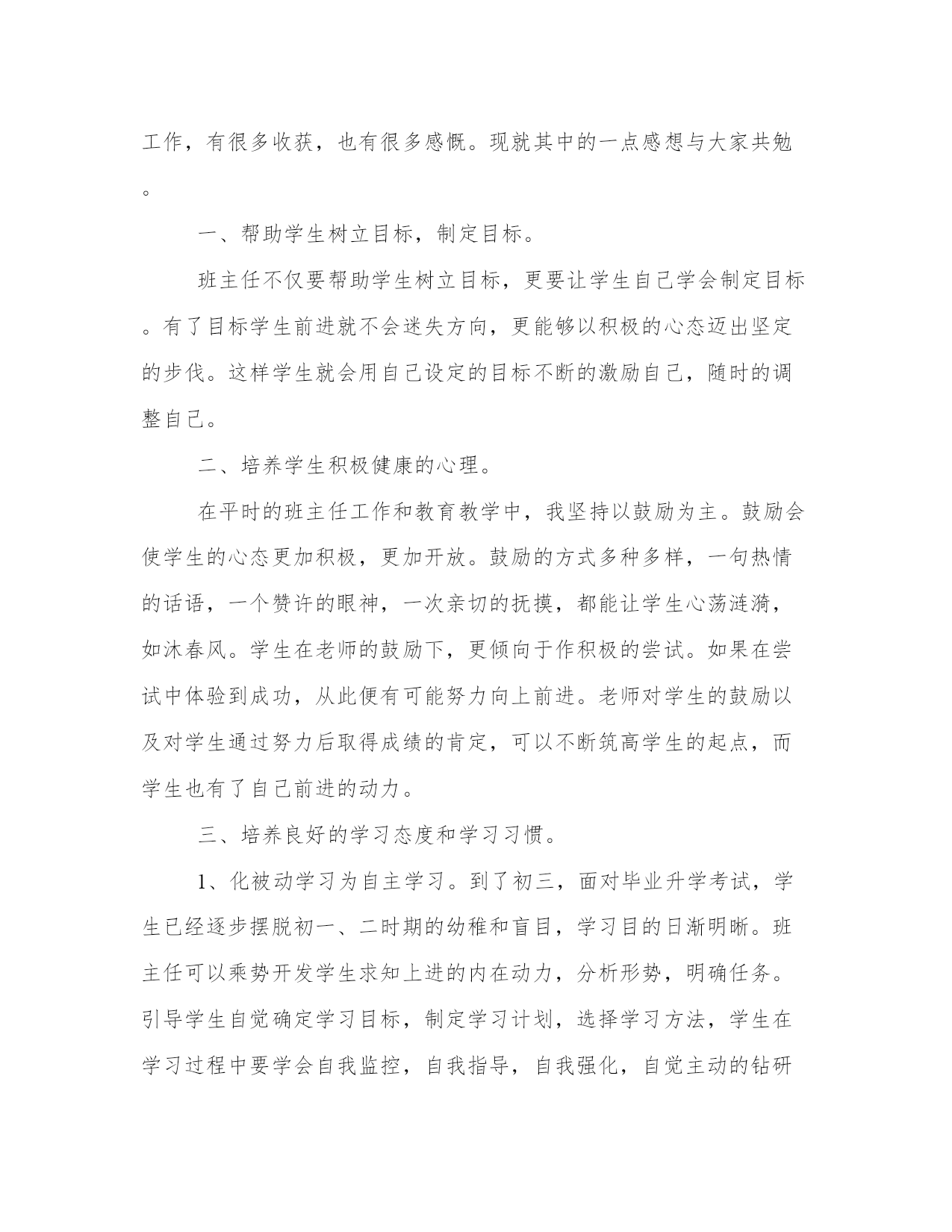 工作，有很多收获，也有很多感慨。现就其中的一点感想与大家共勉。

一、帮助学生树立目标，制定目标。

班主任不仅要帮助学生树立目标，更要让学生自己学会制定目标。有了目标学生前进就不会迷失方向，更能够以积极的心态迈出坚定的步伐。这样学生就会用自己设定的目标不断的激励自己，随时的调整自己。

二、培养学生积极健康的心理。

在平时的班主任工作和教育教学中，我坚持以鼓励为主。鼓励会使学生的心态更加积极，更加开放。鼓励的方式多种多样，一句热情的话语，一个赞许的眼神，一次亲切的抚摸，都能让学生心荡涟漪，如沐春风。学生在老师的鼓励下，更倾向于作积极的尝试。如果在尝试中体验到成功，从此便有可能努力向上前进。老师对学生的鼓励以及对学生通过努力后取得成绩的肯定，可以不断筑高学生的起点，而学生也有了自己前进的动力。

三、培养良好的学习态度和学习习惯。

1、化被动学习为自主学习。到了初三，面对毕业升学考试，学生已经逐步摆脱初一、二时期的幼稚和盲目，学习目的日渐明晰。班主任可以乘势开发学生求知上进的内在动力，分析形势，明确任务。引导学生自觉确定学习目标，制定学习计划，选择学习方法，学生在学习过程中要学会自我监控，自我指导，自我强化，自觉主动的钻研